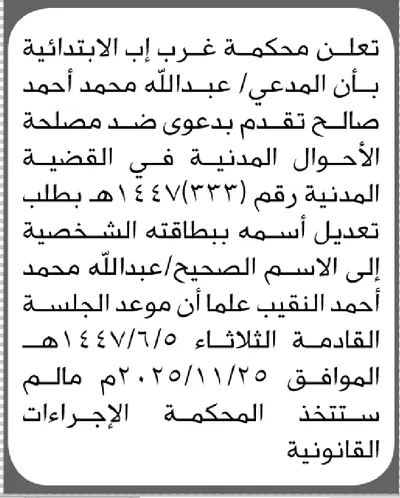 تعلن محكمة غرب إب الابتدائية بأن المدعي/ عبدالله محمد أحمد صالح تقدم بدعوى ضد مصلحة الأحوال المدنية في القضية المدنية رقم (٣٣٣)١٤٤٧هـ بطلب تعديل أسمه ببطاقته الشخصية إلى الاسم الصحيح/عبدالله محمد أحمد النقيب علما أن موعد الجلسة القادمة الثلاثاء ١٤٤٧/٦/٥هـ الموافق ٢٠٢٥/١١/٢٥م مالم ستتخذ المحكمة الإجراءات القانونية